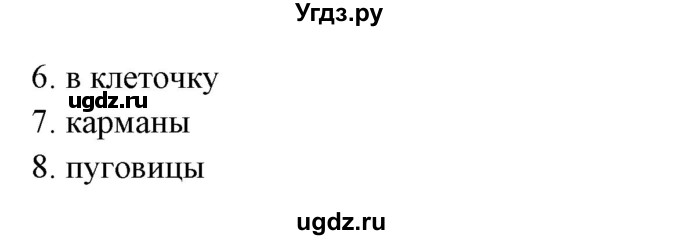 Угдз.ру

6. в клеточку
ugdz.ru
7. карманы

8. пуговицы

ugdz.ru